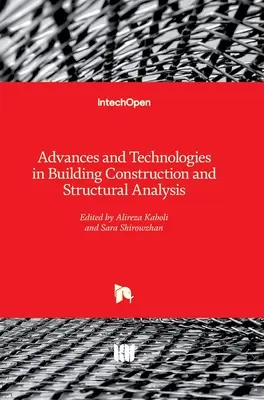 IntechOpen

Advances and Technologies in Building Construction and Structural Analysis

Edited by Alireza Kaboli and Sara Shirowzhan